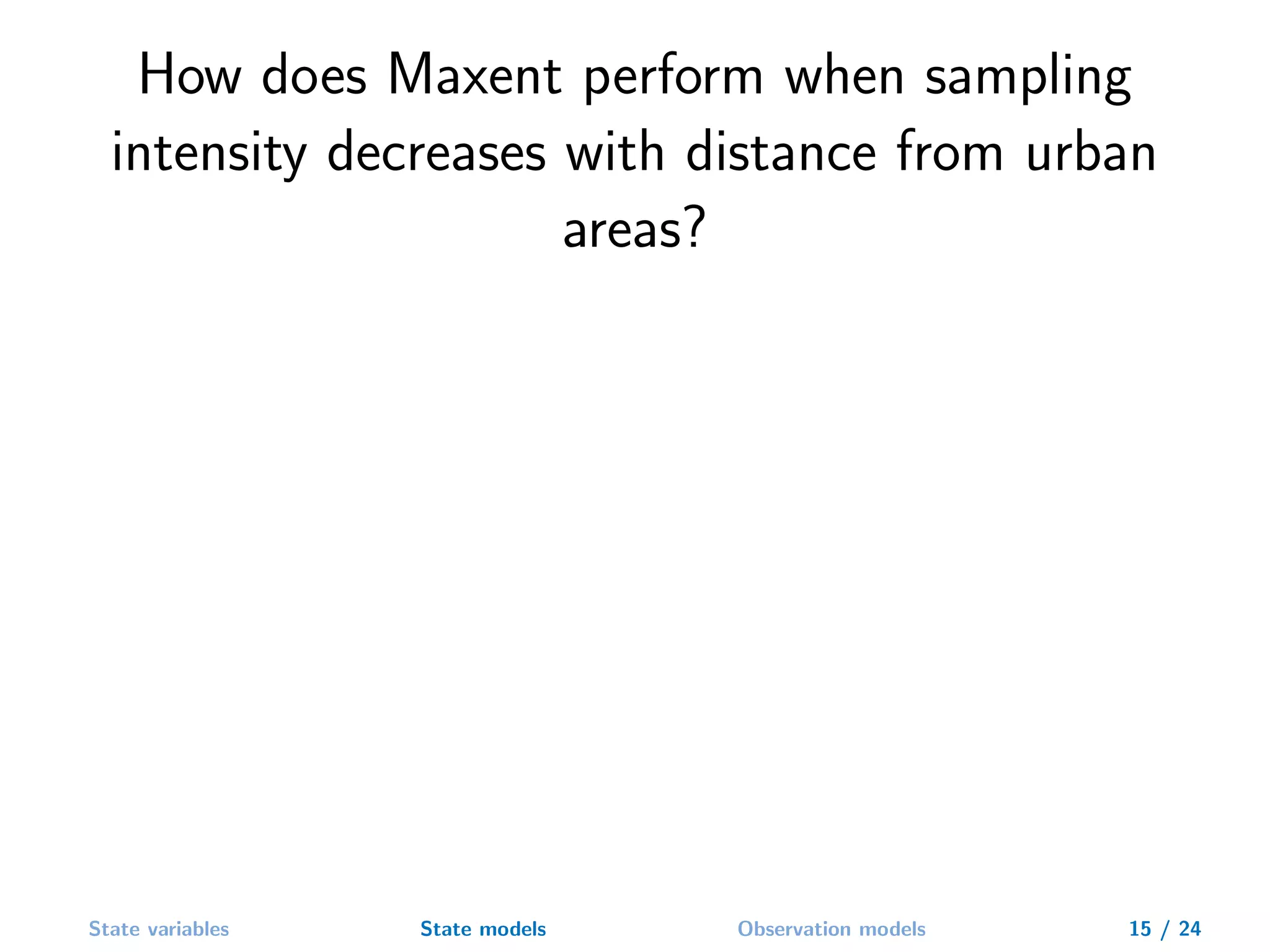 How does Maxent perform when sampling intensity decreases with distance from urban areas?

State variables State models Observation models 15 / 24